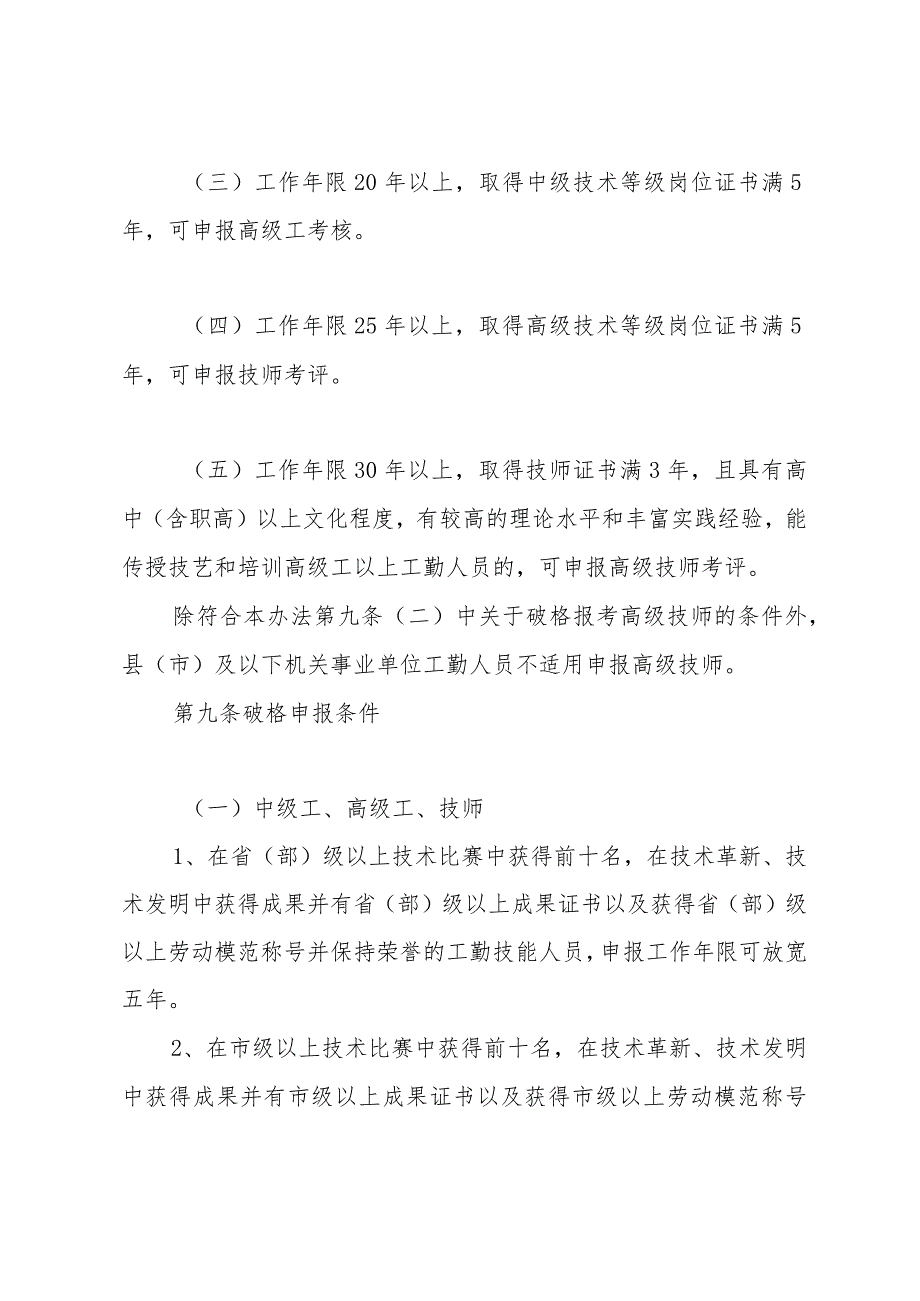 （三）工作年限20年以上，取得中级技术等级岗位证书满5年，可申报高级工考核。

（四）工作年限25年以上，取得高级技术等级岗位证书满5年，可申报技师考评。

（五）工作年限30年以上，取得技师证书满3年，且具有高中（含职高）以上文化程度，有较高的理论水平和丰富实践经验，能传授技艺和培训高级工以上工勤人员的，可申报高级技师考评。

除符合本办法第九条（二）中关于破格报考高级技师的条件外，县（市）及以下机关事业单位工勤人员不适用申报高级技师。

第九条破格申报条件

（一）中级工、高级工、技师

1、在省（部）级以上技术比赛中获得前十名，在技术革新、技术发明中获得成果并有省（部）级以上成果证书以及获得省（部）级以上劳动模范称号并保持荣誉的工勤技能人员，申报工作年限可放宽五年。

2、在市级以上技术比赛中获得前十名，在技术革新、技术发明中获得成果并有市级以上成果证书以及获得市级以上劳动模范称号